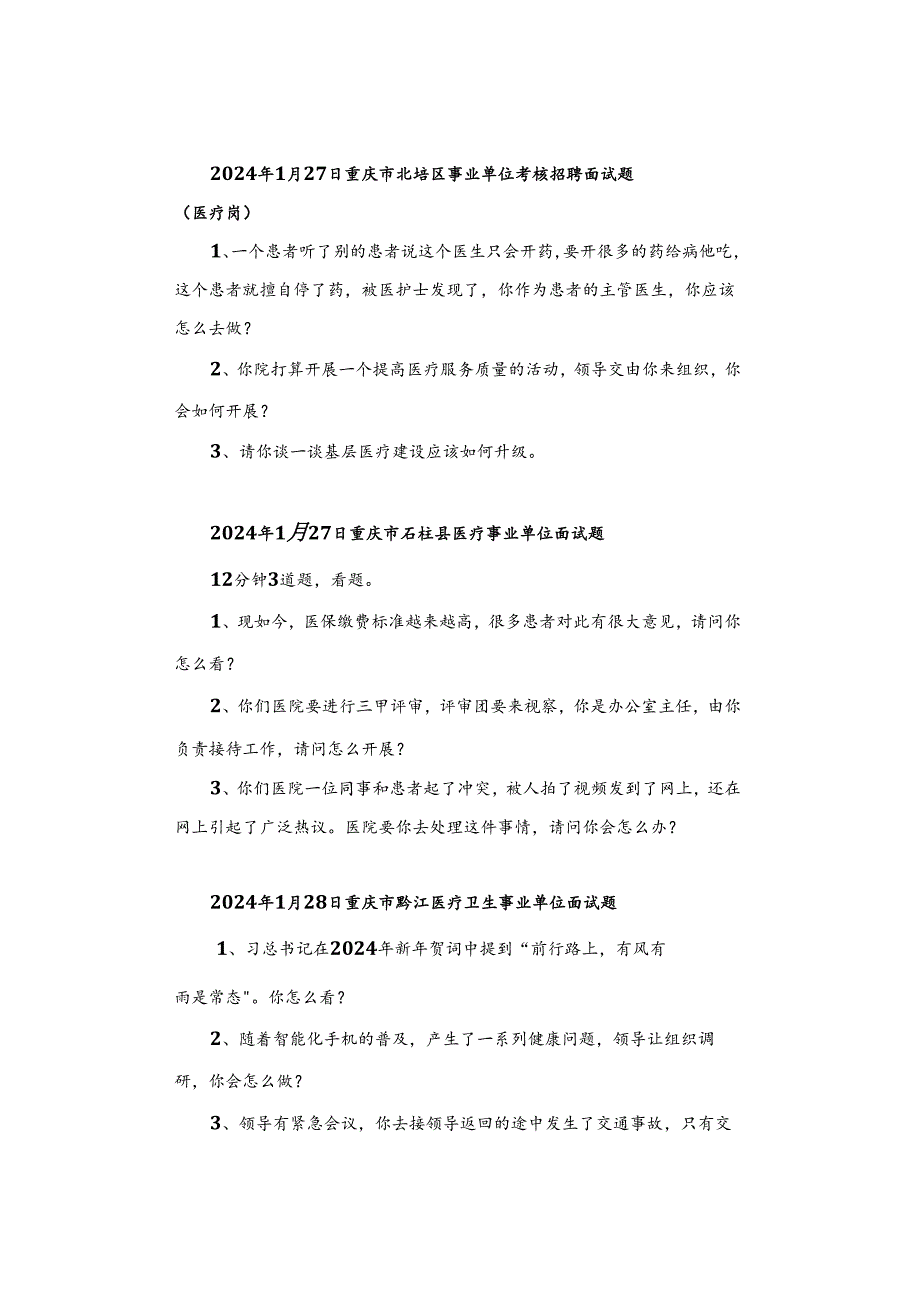 2024年1月27日重庆市北培区事业单位考核招聘面试题

（医疗岗）

1、一个患者听了别的患者说这个医生只会开药,要开很多的药给病他吃，这个患者就擅自停了药，被医护士发现了，你作为患者的主管医生，你应该怎么去做？

2、你院打算开展一个提高医疗服务质量的活动，领导交由你来组织，你会如何开展？

3、请你谈一谈基层医疗建设应该如何升级。

2024年1月27日重庆市石柱县医疗事业单位面试题

12分钟3道题，看题。

1、现如今，医保缴费标准越来越高，很多患者对此有很大意见，请问你怎么看？

2、你们医院要进行三甲评审，评审团要来视察，你是办公室主任，由你负责接待工作，请问怎么开展？

3、你们医院一位同事和患者起了冲突，被人拍了视频发到了网上，还在网上引起了广泛热议。医院要你去处理这件事情，请问你会怎么办？

2024年1月28日重庆市黔江医疗卫生事业单位面试题

1、习总书记在2024年新年贺词中提到“前行路上，有风有雨是常态"。你怎么看？

2、随着智能化手机的普及，产生了一系列健康问题，领导让组织调研，你会怎么做？

3、领导有紧急会议，你去接领导返回的途中发生了交通事故，只有交